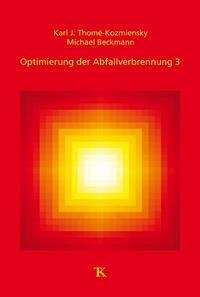 Karl J. Thomé-Kozmiensky
Michael Beckmann

Optimierung der Abfallverbrennung 3

TK